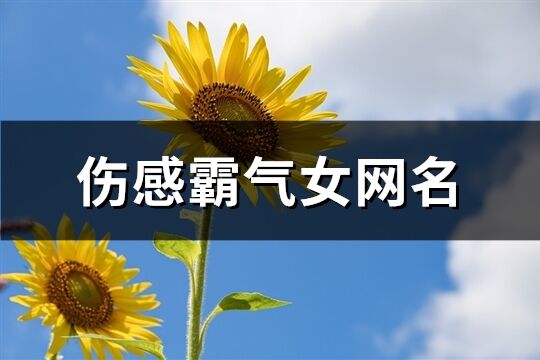 伤感霸气女网名